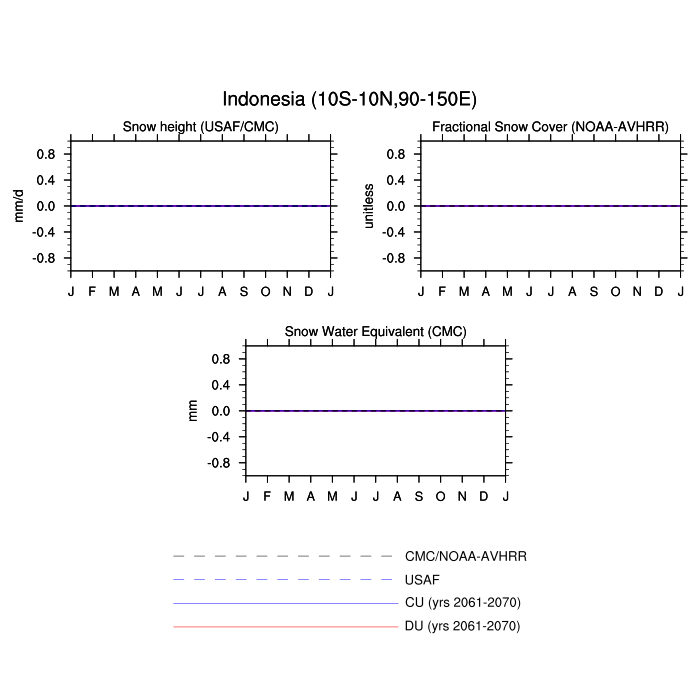 Indonesia (10S-10N,90-150E)

Snow height (USAF/CMC)

mm/d

0.8
0.4
0.0
-0.4
-0.8

J F M A M J J A S O N D J

Fractional Snow Cover (NOAA-AVHRR)

unitless

0.8
0.4
0.0
-0.4
-0.8

J F M A M J J A S O N D J

Snow Water Equivalent (CMC)

mm

0.8
0.4
0.0
-0.4
-0.8

J F M A M J J A S O N D J

CMC/NOAA-AVHRR
USAF
CU (yrs 2061-2070)
DU (yrs 2061-2070)